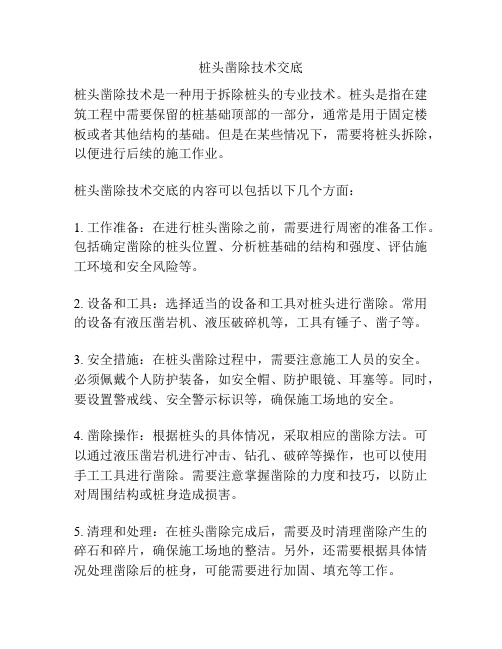 桩头凿除技术交底

桩头凿除技术是一种用于拆除桩头的专业技术。桩头是指在建筑工程中需要保留的桩基础顶部的一部分，通常是用于固定楼板或者其他结构的基础。但是在某些情况下，需要将桩头拆除，以便进行后续的施工作业。

桩头凿除技术交底的内容可以包括以下几个方面：

1. 工作准备：在进行桩头凿除之前，需要进行周密的准备工作。包括确定凿除的桩头位置、分析桩基础的结构和强度、评估施工环境和安全风险等。

2. 设备和工具：选择适当的设备和工具对桩头进行凿除。常用的设备有液压凿岩机、液压破碎机等，工具有锤子、凿子等。

3. 安全措施：在桩头凿除过程中，需要注意施工人员的安全。必须佩戴个人防护装备，如安全帽、防护眼镜、耳塞等。同时，要设置警戒线、安全警示标识等，确保施工场地的安全。

4. 凿除操作：根据桩头的具体情况，采取相应的凿除方法。可以通过液压凿岩机进行冲击、钻孔、破碎等操作，也可以使用手工工具进行凿除。需要注意掌握凿除的力度和技巧，以防止对周围结构或桩身造成损害。

5. 清理和处理：在桩头凿除完成后，需要及时清理凿除产生的碎石和碎片，确保施工场地的整洁。另外，还需要根据具体情况处理凿除后的桩身，可能需要进行加固、填充等工作。